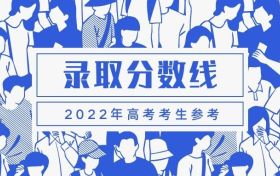 录取分数线

2022年高考考生参考